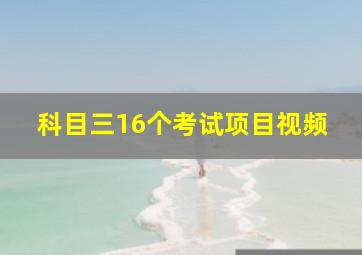 科目三16个考试项目视频